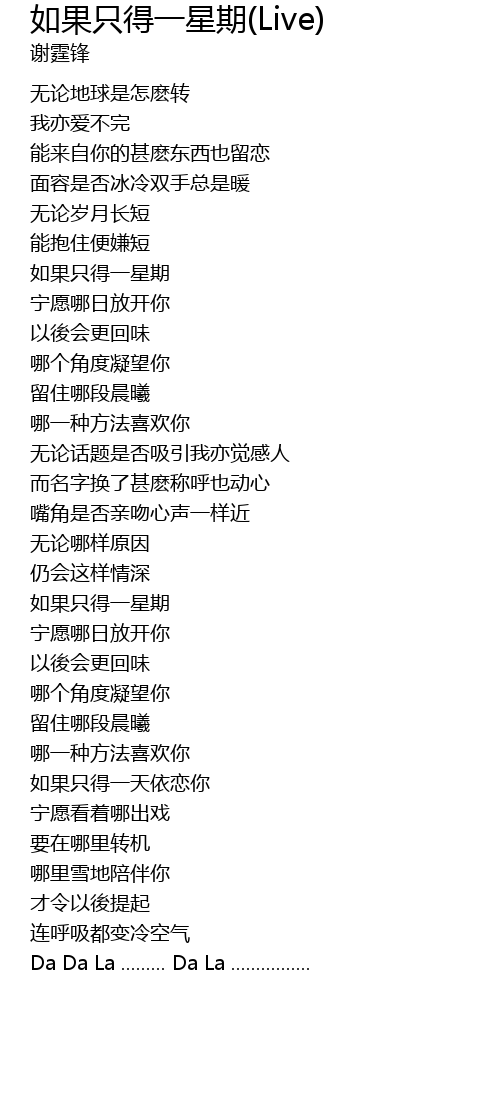 如果只得一星期(Live)
谢霆锋

无论地球是怎麽转
我亦爱不完
能来自你的甚麽东西也留恋
面容是否冰冷双手总是暖
无论岁月长短
能抱住便嫌短
如果只得一星期
宁愿哪日放开你
以後会更回味
哪个角度凝望你
留住哪段晨曦
哪一种方法喜欢你
无论话题是否吸引我亦觉感人
而名字换了甚麽称呼也动心
嘴角是否亲吻心声一样近
无论哪样原因
仍会这样情深
如果只得一星期
宁愿哪日放开你
以後会更回味
哪个角度凝望你
留住哪段晨曦
哪一种方法喜欢你
如果只得一天依恋你
宁愿看着哪出戏
要在哪里转机
哪里雪地陪伴你
才令以後提起
连呼吸都变冷空气
Da Da La ......... Da La ................